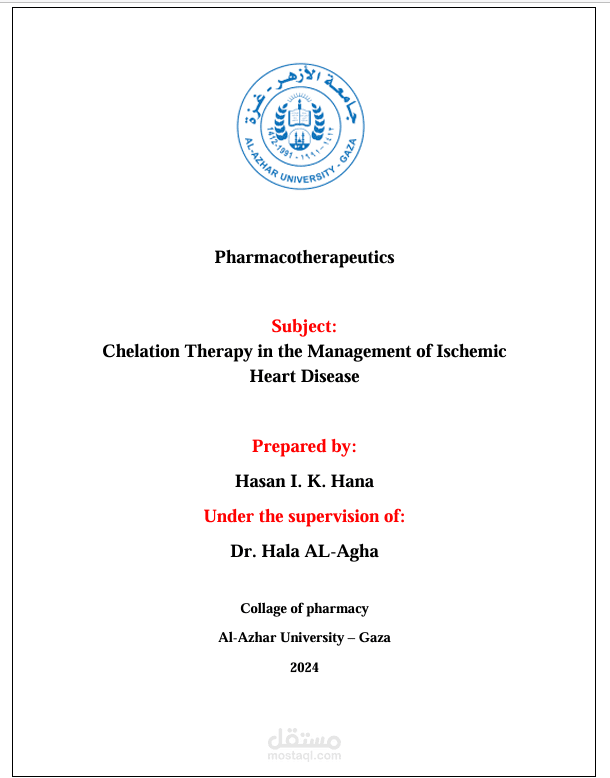 جامعة الأزهر - غزة
1412-1991 - ١٩٩١-١٤١٢
AL-AZHAR UNIVERSITY - GAZA

Pharmacotherapeutics

Subject:
Chelation Therapy in the Management of Ischemic Heart Disease

Prepared by:
Hasan I. K. Hana

Under the supervision of:
Dr. Hala AL-Agha

Collage of pharmacy
Al-Azhar University – Gaza
2024

مستقل
mostaql.com